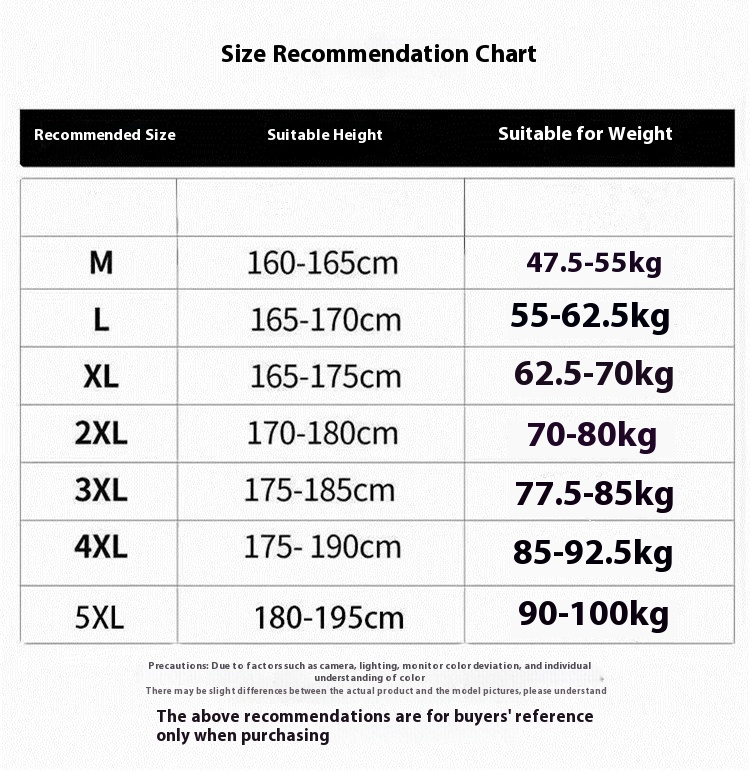 Size Recommendation Chart

| Recommended Size | Suitable Height | Suitable for Weight |
|---|---|---|
| | | |
| M | 160-165cm | 47.5-55kg |
| L | 165-170cm | 55-62.5kg |
| XL | 165-175cm | 62.5-70kg |
| 2XL | 170-180cm | 70-80kg |
| 3XL | 175-185cm | 77.5-85kg |
| 4XL | 175- 190cm | 85-92.5kg |
| 5XL | 180-195cm | 90-100kg |

Precautions: Due to factors such as camera, lighting, monitor color deviation, and individual understanding of color
There may be slight differences between the actual product and the model pictures, please understand

The above recommendations are for buyers' reference only when purchasing